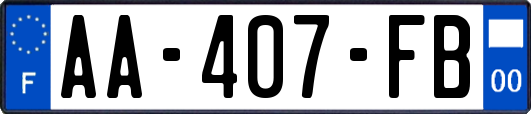 F

AA-407-FB

00